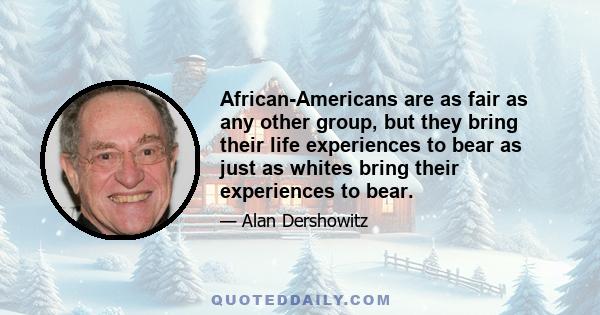 African-Americans are as fair as any other group, but they bring their life experiences to bear as just as whites bring their experiences to bear.

— Alan Dershowitz

QUOTEDDAILY.COM